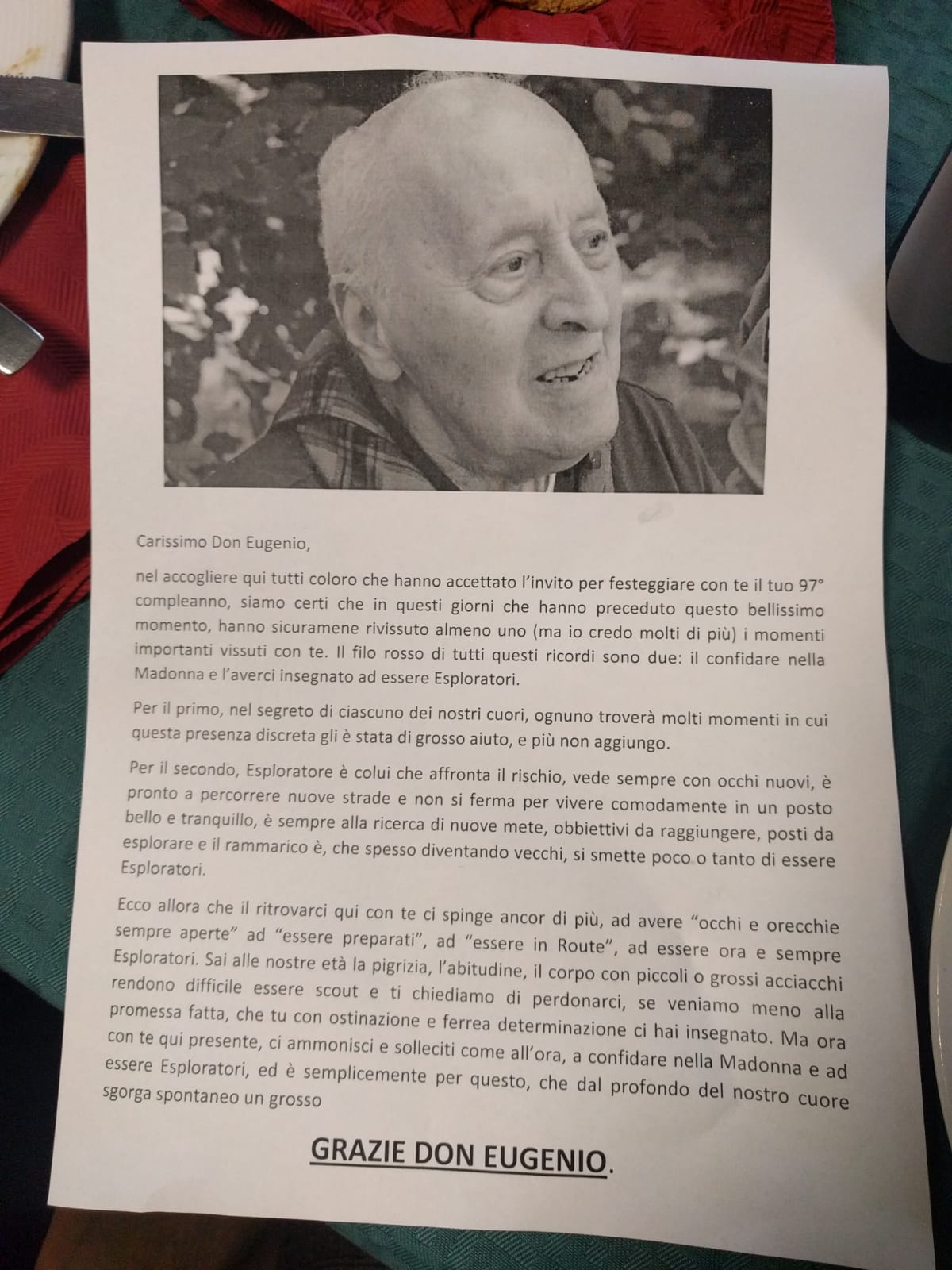 Carissimo Don Eugenio,

nel accogliere qui tutti coloro che hanno accettato l'invito per festeggiare con te il tuo 97° compleanno, siamo certi che in questi giorni che hanno preceduto questo bellissimo momento, hanno sicuramene rivissuto almeno uno (ma io credo molti di più) i momenti importanti vissuti con te. Il filo rosso di tutti questi ricordi sono due: il confidare nella Madonna e l'averci insegnato ad essere Esploratori.

Per il primo, nel segreto di ciascuno dei nostri cuori, ognuno troverà molti momenti in cui questa presenza discreta gli è stata di grosso aiuto, e più non aggiungo.

Per il secondo, Esploratore è colui che affronta il rischio, vede sempre con occhi nuovi, è pronto a percorrere nuove strade e non si ferma per vivere comodamente in un posto bello e tranquillo, è sempre alla ricerca di nuove mete, obbiettivi da raggiungere, posti da esplorare e il rammarico è, che spesso diventando vecchi, si smette poco o tanto di essere Esploratori.

Ecco allora che il ritrovarci qui con te ci spinge ancor di più, ad avere "occhi e orecchie sempre aperte" ad "essere preparati", ad "essere in Route", ad essere ora e sempre Esploratori. Sai alle nostre età la pigrizia, l'abitudine, il corpo con piccoli o grossi acciacchi rendono difficile essere scout e ti chiediamo di perdonarci, se veniamo meno alla promessa fatta, che tu con ostinazione e ferrea determinazione ci hai insegnato. Ma ora con te qui presente, ci ammonisci e solleciti come all'ora, a confidare nella Madonna e ad essere Esploratori, ed è semplicemente per questo, che dal profondo del nostro cuore sgorga spontaneo un grosso

GRAZIE DON EUGENIO.